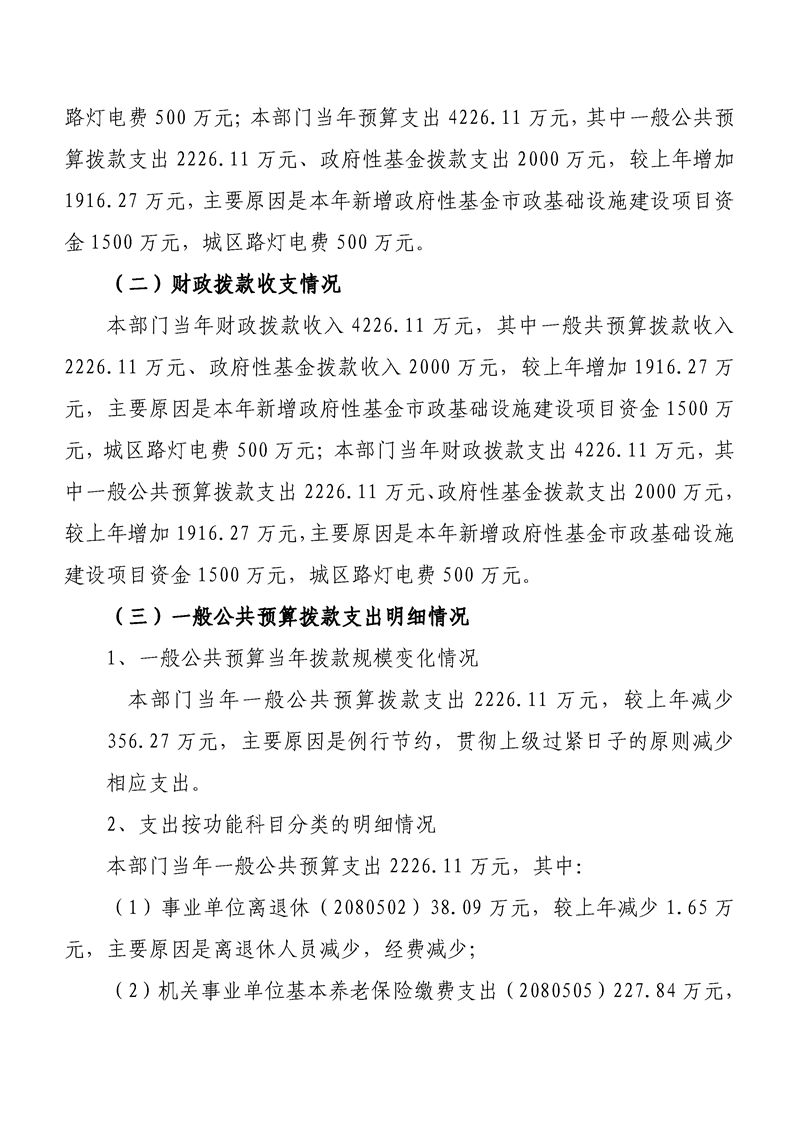 路灯电费500万元；本部门当年预算支出4226.11万元，其中一般公共预算拨款支出2226.11万元、政府性基金拨款支出2000万元，较上年增加1916.27万元，主要原因是本年新增政府性基金市政基础设施建设项目资金1500万元，城区路灯电费500万元。

（二）财政拨款收支情况

本部门当年财政拨款收入4226.11万元，其中一般共预算拨款收入2226.11万元、政府性基金拨款收入2000万元，较上年增加1916.27万元，主要原因是本年新增政府性基金市政基础设施建设项目资金1500万元，城区路灯电费500万元；本部门当年财政拨款支出4226.11万元，其中一般公共预算拨款支出2226.11万元、政府性基金拨款支出2000万元，较上年增加1916.27万元，主要原因是本年新增政府性基金市政基础设施建设项目资金1500万元，城区路灯电费500万元。

（三）一般公共预算拨款支出明细情况

1、一般公共预算当年拨款规模变化情况

本部门当年一般公共预算拨款支出2226.11万元，较上年减少356.27万元，主要原因是例行节约，贯彻上级过紧日子的原则减少相应支出。

2、支出按功能科目分类的明细情况

本部门当年一般公共预算支出2226.11万元，其中:

（1）事业单位离退休（2080502）38.09万元，较上年减少1.65万元，主要原因是离退休人员减少，经费减少;

（2）机关事业单位基本养老保险缴费支出（2080505）227.84万元，